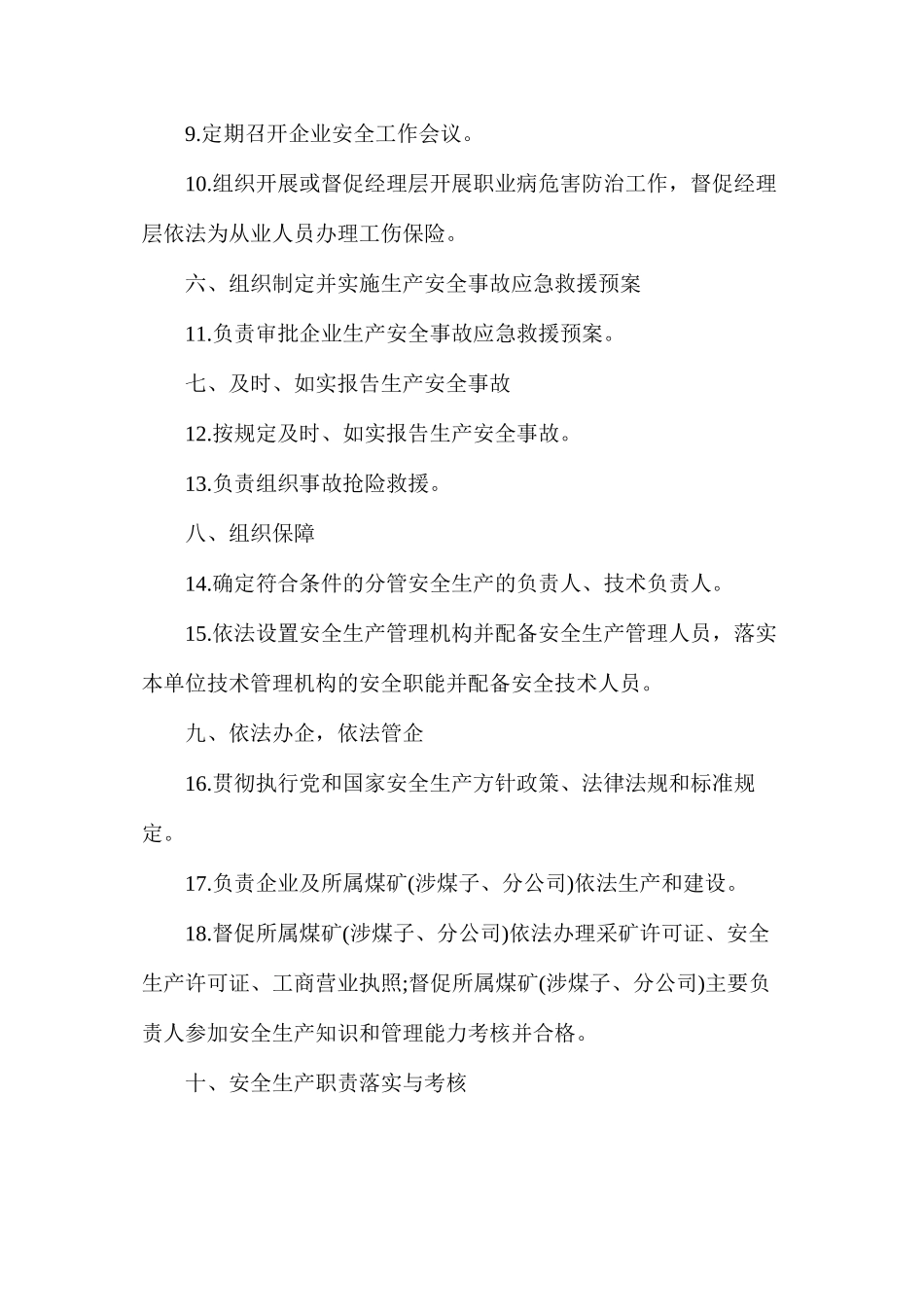 9.定期召开企业安全工作会议。

10.组织开展或督促经理层开展职业病危害防治工作，督促经理层依法为从业人员办理工伤保险。

六、组织制定并实施生产安全事故应急救援预案

11.负责审批企业生产安全事故应急救援预案。

七、及时、如实报告生产安全事故

12.按规定及时、如实报告生产安全事故。

13.负责组织事故抢险救援。

八、组织保障

14.确定符合条件的分管安全生产的负责人、技术负责人。

15.依法设置安全生产管理机构并配备安全生产管理人员，落实本单位技术管理机构的安全职能并配备安全技术人员。

九、依法办企，依法管企

16.贯彻执行党和国家安全生产方针政策、法律法规和标准规定。

17.负责企业及所属煤矿(涉煤子、分公司)依法生产和建设。

18.督促所属煤矿(涉煤子、分公司)依法办理采矿许可证、安全生产许可证、工商营业执照;督促所属煤矿(涉煤子、分公司)主要负责人参加安全生产知识和管理能力考核并合格。

十、安全生产职责落实与考核